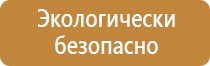 Экологически
безопасно